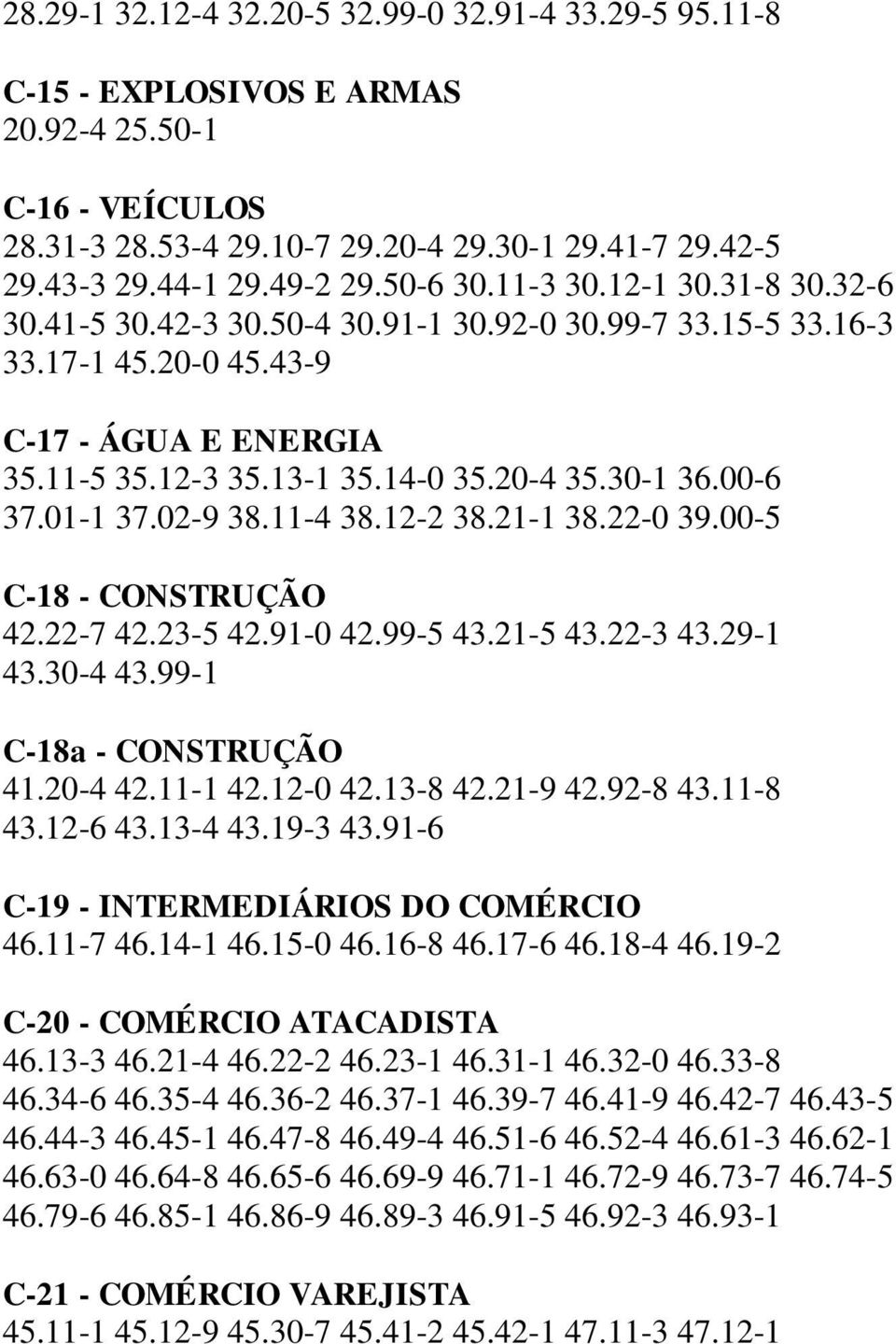 28.29-1 32.12-4 32.20-5 32.99-0 32.91-4 33.29-5 95.11-8

C-15 - EXPLOSIVOS E ARMAS
20.92-4 25.50-1

C-16 - VEÍCULOS
28.31-3 28.53-4 29.10-7 29.20-4 29.30-1 29.41-7 29.42-5 29.43-3 29.44-1 29.49-2 29.50-6 30.11-3 30.12-1 30.31-8 30.32-6 30.41-5 30.42-3 30.50-4 30.91-1 30.92-0 30.99-7 33.15-5 33.16-3 33.17-1 45.20-0 45.43-9

C-17 - ÁGUA E ENERGIA
35.11-5 35.12-3 35.13-1 35.14-0 35.20-4 35.30-1 36.00-6 37.01-1 37.02-9 38.11-4 38.12-2 38.21-1 38.22-0 39.00-5

C-18 - CONSTRUÇÃO
42.22-7 42.23-5 42.91-0 42.99-5 43.21-5 43.22-3 43.29-1 43.30-4 43.99-1

C-18a - CONSTRUÇÃO
41.20-4 42.11-1 42.12-0 42.13-8 42.21-9 42.92-8 43.11-8 43.12-6 43.13-4 43.19-3 43.91-6

C-19 - INTERMEDIÁRIOS DO COMÉRCIO
46.11-7 46.14-1 46.15-0 46.16-8 46.17-6 46.18-4 46.19-2

C-20 - COMÉRCIO ATACADISTA
46.13-3 46.21-4 46.22-2 46.23-1 46.31-1 46.32-0 46.33-8 46.34-6 46.35-4 46.36-2 46.37-1 46.39-7 46.41-9 46.42-7 46.43-5 46.44-3 46.45-1 46.47-8 46.49-4 46.51-6 46.52-4 46.61-3 46.62-1 46.63-0 46.64-8 46.65-6 46.69-9 46.71-1 46.72-9 46.73-7 46.74-5 46.79-6 46.85-1 46.86-9 46.89-3 46.91-5 46.92-3 46.93-1

C-21 - COMÉRCIO VAREJISTA
45.11-1 45.12-9 45.30-7 45.41-2 45.42-1 47.11-3 47.12-1